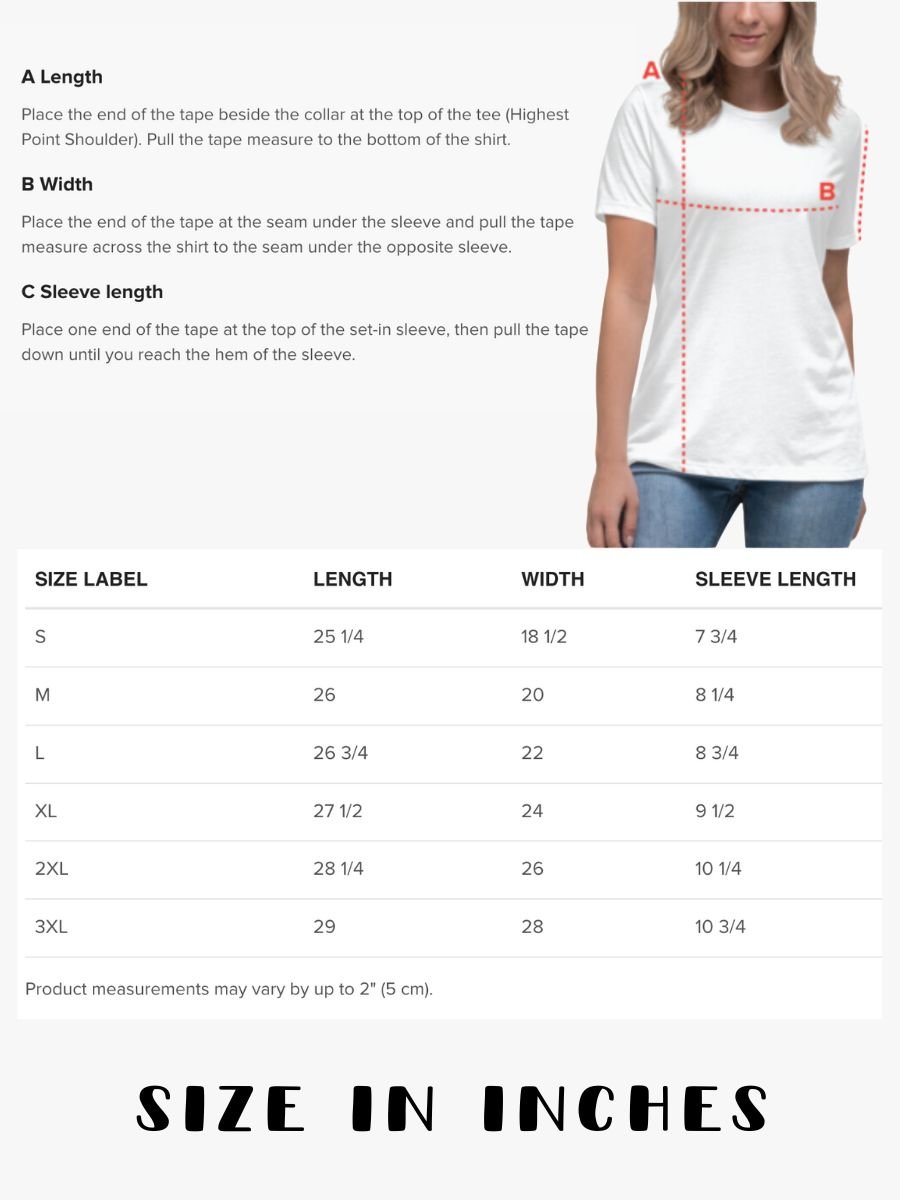 A Length

Place the end of the tape beside the collar at the top of the tee (Highest Point Shoulder). Pull the tape measure to the bottom of the shirt.

B Width

Place the end of the tape at the seam under the sleeve and pull the tape measure across the shirt to the seam under the opposite sleeve.

C Sleeve length

Place one end of the tape at the top of the set-in sleeve, then pull the tape down until you reach the hem of the sleeve.

A

B

| SIZE LABEL | LENGTH | WIDTH | SLEEVE LENGTH |
|---|---|---|---|
| S | 25 1/4 | 18 1/2 | 7 3/4 |
| M | 26 | 20 | 8 1/4 |
| L | 26 3/4 | 22 | 8 3/4 |
| XL | 27 1/2 | 24 | 9 1/2 |
| 2XL | 28 1/4 | 26 | 10 1/4 |
| 3XL | 29 | 28 | 10 3/4 |

Product measurements may vary by up to 2" (5 cm).

SIZE IN INCHES